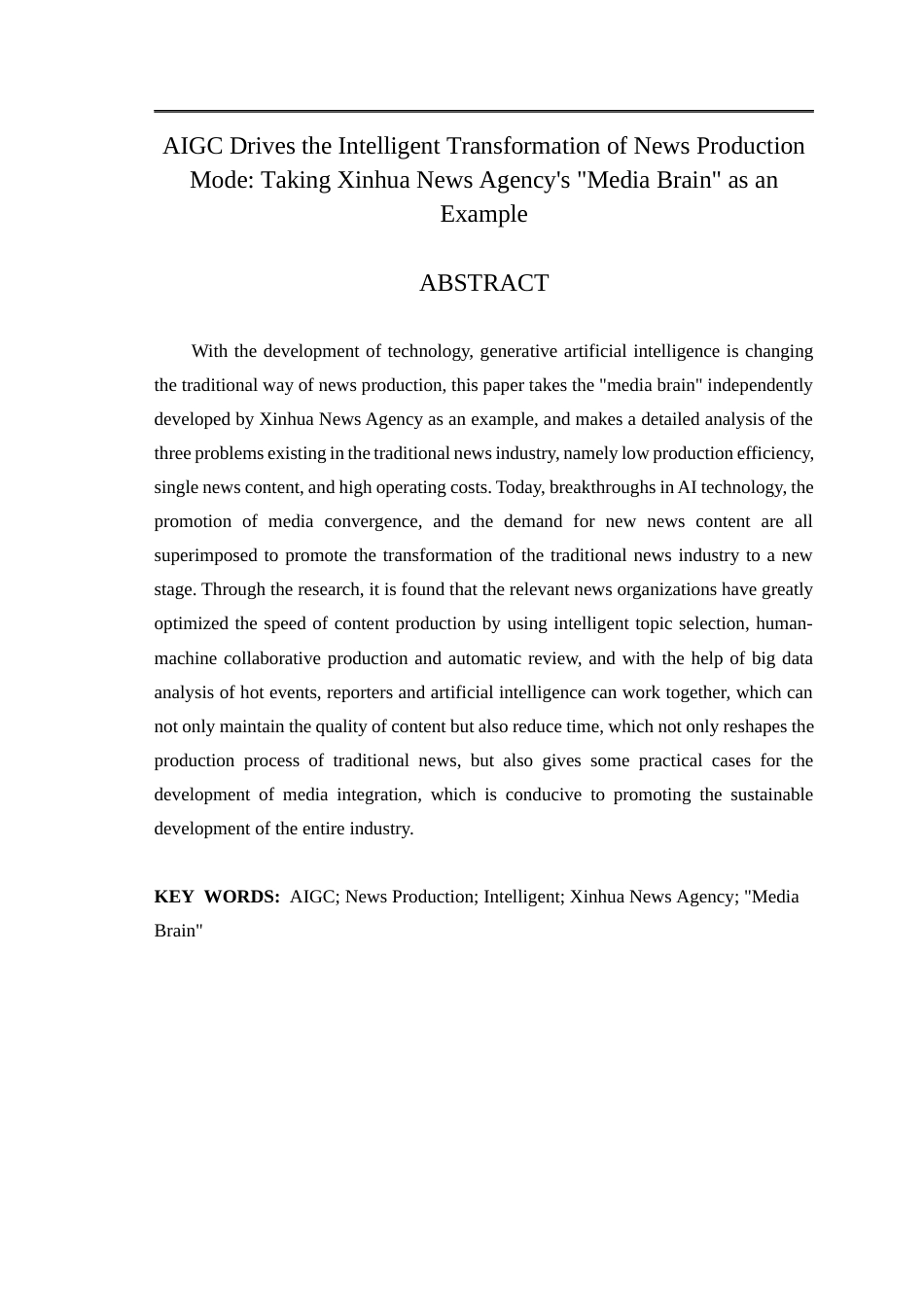 AIGC Drives the Intelligent Transformation of News Production Mode: Taking Xinhua News Agency's "Media Brain" as an Example

ABSTRACT

With the development of technology, generative artificial intelligence is changing the traditional way of news production, this paper takes the "media brain" independently developed by Xinhua News Agency as an example, and makes a detailed analysis of the three problems existing in the traditional news industry, namely low production efficiency, single news content, and high operating costs. Today, breakthroughs in AI technology, the promotion of media convergence, and the demand for new news content are all superimposed to promote the transformation of the traditional news industry to a new stage. Through the research, it is found that the relevant news organizations have greatly optimized the speed of content production by using intelligent topic selection, human-machine collaborative production and automatic review, and with the help of big data analysis of hot events, reporters and artificial intelligence can work together, which can not only maintain the quality of content but also reduce time, which not only reshapes the production process of traditional news, but also gives some practical cases for the development of media integration, which is conducive to promoting the sustainable development of the entire industry.

KEY WORDS: AIGC; News Production; Intelligent; Xinhua News Agency; "Media Brain"